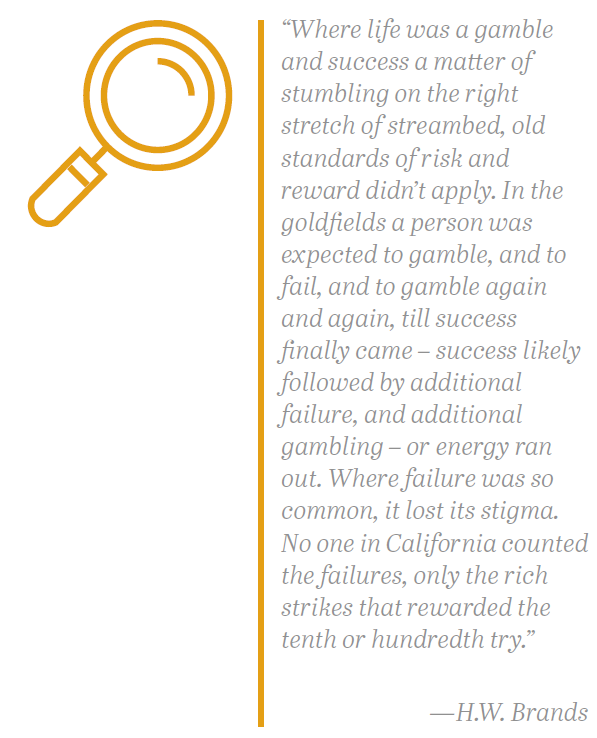 "Where life was a gamble and success a matter of stumbling on the right stretch of streambed, old standards of risk and reward didn't apply. In the goldfields a person was expected to gamble, and to fail, and to gamble again and again, till success finally came – success likely followed by additional failure, and additional gambling – or energy ran out. Where failure was so common, it lost its stigma. No one in California counted the failures, only the rich strikes that rewarded the tenth or hundredth try."

—H.W. Brands